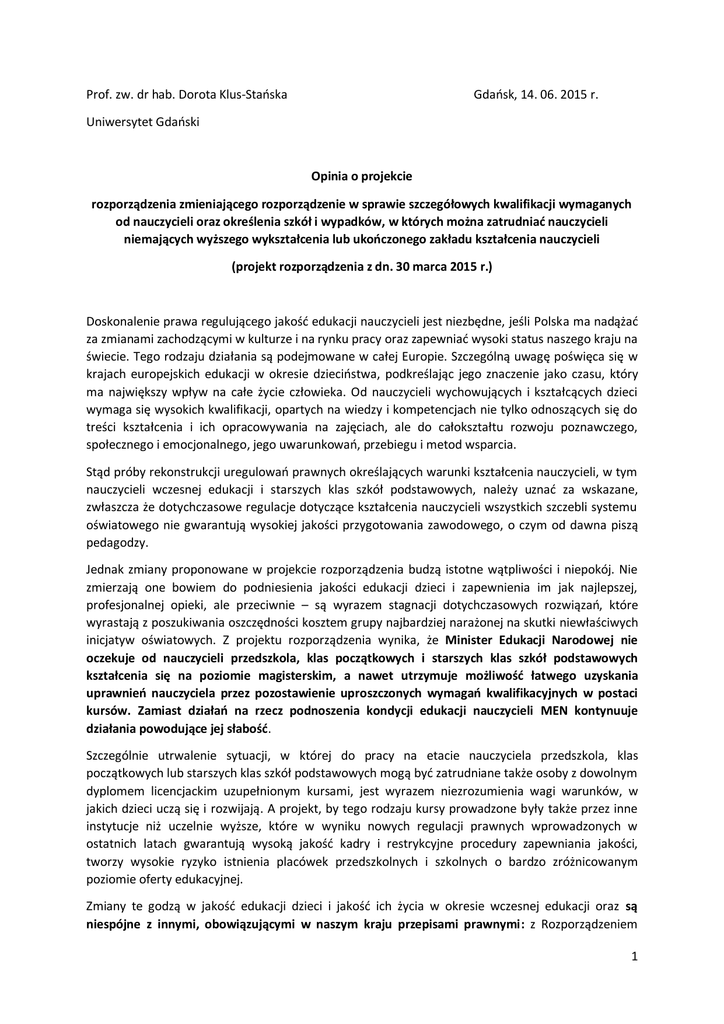 Prof. zw. dr hab. Dorota Klus-Stańska

Gdańsk, 14. 06. 2015 r.

Uniwersytet Gdański

Opinia o projekcie

rozporządzenia zmieniającego rozporządzenie w sprawie szczegółowych kwalifikacji wymaganych od nauczycieli oraz określenia szkół i wypadków, w których można zatrudniać nauczycieli niemających wyższego wykształcenia lub ukończonego zakładu kształcenia nauczycieli

(projekt rozporządzenia z dn. 30 marca 2015 r.)

Doskonalenie prawa regulującego jakość edukacji nauczycieli jest niezbędne, jeśli Polska ma nadążać za zmianami zachodzącymi w kulturze i na rynku pracy oraz zapewniać wysoki status naszego kraju na świecie. Tego rodzaju działania są podejmowane w całej Europie. Szczególną uwagę poświęca się w krajach europejskich edukacji w okresie dzieciństwa, podkreślając jego znaczenie jako czasu, który ma największy wpływ na całe życie człowieka. Od nauczycieli wychowujących i kształcących dzieci wymaga się wysokich kwalifikacji, opartych na wiedzy i kompetencjach nie tylko odnoszących się do treści kształcenia i ich opracowywania na zajęciach, ale do całokształtu rozwoju poznawczego, społecznego i emocjonalnego, jego uwarunkowań, przebiegu i metod wsparcia.

Stąd próby rekonstrukcji uregulowań prawnych określających warunki kształcenia nauczycieli, w tym nauczycieli wczesnej edukacji i starszych klas szkół podstawowych, należy uznać za wskazane, zwłaszcza że dotychczasowe regulacje dotyczące kształcenia nauczycieli wszystkich szczebli systemu oświatowego nie gwarantują wysokiej jakości przygotowania zawodowego, o czym od dawna piszą pedagodzy.

Jednak zmiany proponowane w projekcie rozporządzenia budzą istotne wątpliwości i niepokój. Nie zmierzają one bowiem do podniesienia jakości edukacji dzieci i zapewnienia im jak najlepszej, profesjonalnej opieki, ale przeciwnie – są wyrazem stagnacji dotychczasowych rozwiązań, które wyrastają z poszukiwania oszczędności kosztem grupy najbardziej narażonej na skutki niewłaściwych inicjatyw oświatowych. Z projektu rozporządzenia wynika, że Minister Edukacji Narodowej nie oczekuje od nauczycieli przedszkola, klas początkowych i starszych klas szkół podstawowych kształcenia się na poziomie magisterskim, a nawet utrzymuje możliwość łatwego uzyskania uprawnień nauczyciela przez pozostawienie uproszczonych wymagań kwalifikacyjnych w postaci kursów. Zamiast działań na rzecz podnoszenia kondycji edukacji nauczycieli MEN kontynuuje działania powodujące jej słabość.

Szczególnie utrwalenie sytuacji, w której do pracy na etacie nauczyciela przedszkola, klas początkowych lub starszych klas szkół podstawowych mogą być zatrudniane także osoby z dowolnym dyplomem licencjackim uzupełnionym kursami, jest wyrazem niezrozumienia wagi warunków, w jakich dzieci uczą się i rozwijają. A projekt, by tego rodzaju kursy prowadzone były także przez inne instytucje niż uczelnie wyższe, które w wyniku nowych regulacji prawnych wprowadzonych w ostatnich latach gwarantują wysoką jakość kadry i restrykcyjne procedury zapewniania jakości, tworzy wysokie ryzyko istnienia placówek przedszkolnych i szkolnych o bardzo zróżnicowanym poziomie oferty edukacyjnej.

Zmiany te godzą w jakość edukacji dzieci i jakość ich życia w okresie wczesnej edukacji oraz są niespójne z innymi, obowiązującymi w naszym kraju przepisami prawnymi: z Rozporządzeniem

1